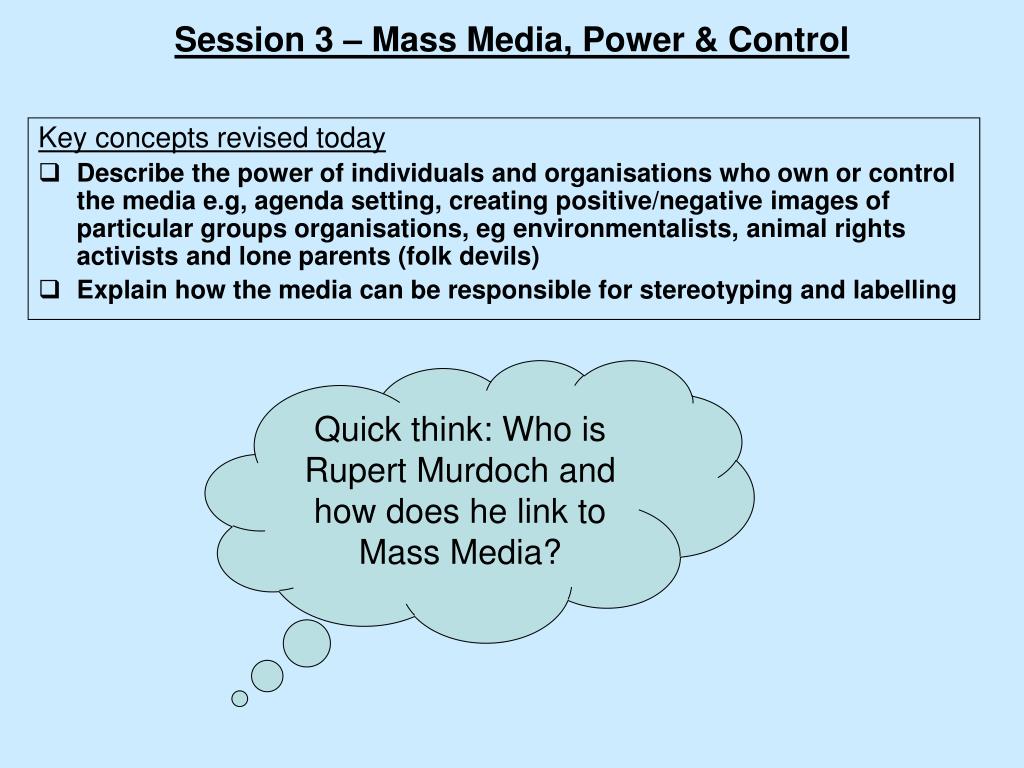 Session 3 – Mass Media, Power & Control

Key concepts revised today

❑ Describe the power of individuals and organisations who own or control the media e.g, agenda setting, creating positive/negative images of particular groups organisations, eg environmentalists, animal rights activists and lone parents (folk devils)

❑ Explain how the media can be responsible for stereotyping and labelling

Quick think: Who is Rupert Murdoch and how does he link to Mass Media?